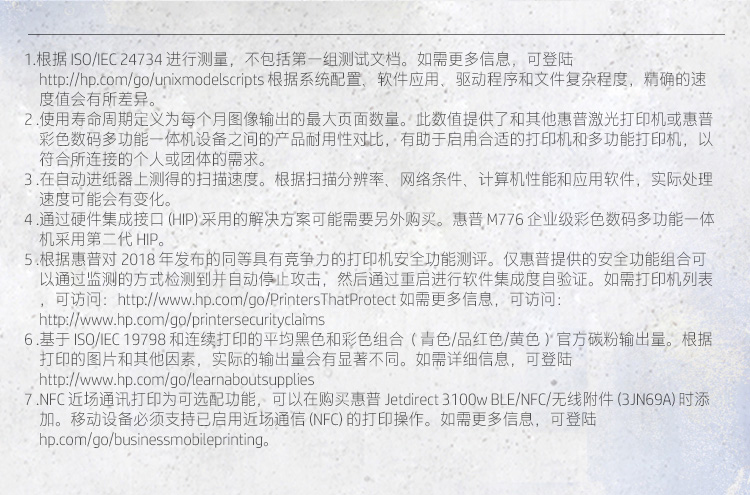 1.根据ISO/IEC 24734进行测量，不包括第一组测试文档。如需更多信息，可登陆http://hp.com/go/unixmodelscripts根据系统配置、软件应用、驱动程序和文件复杂程度，精确的速度值会有所差异。

2.使用寿命周期定义为每个月图像输出的最大页面数量。此数值提供了和其他惠普激光打印机或惠普彩色数码多功能一体机设备之间的产品耐用性对比，有助于启用合适的打印机和多功能打印机，以符合所连接的个人或团体的需求。

3.在自动进纸器上测得的扫描速度。根据扫描分辨率、网络条件、计算机性能和应用软件，实际处理速度可能会有变化。

4.通过硬件集成接口(HIP)采用的解决方案可能需要另外购买。惠普M776企业级彩色数码多功能一体机采用第二代HIP。

5.根据惠普对2018年发布的同等具有竞争力的打印机安全功能测评。仅惠普提供的安全功能组合可以通过监测的方式检测到并自动停止攻击，然后通过重启进行软件集成度自验证。如需打印机列表，可访问：http://www.hp.com/go/PrintersThatProtect如需更多信息，可访问：http://www.hp.com/go/printersecurityclaims

6.基于ISO/IEC 19798和连续打印的平均黑色和彩色组合（青色/品红色/黄色）官方碳粉输出量。根据打印的图片和其他因素，实际的输出量会有显著不同。如需详细信息，可登陆http://www.hp.com/go/learnaboutsupplies

7.NFC近场通讯打印为可选配功能，可以在购买惠普Jetdirect 3100w BLE/NFC/无线附件(3JN69A)时添加。移动设备必须支持已启用近场通信(NFC)的打印操作。如需更多信息，可登陆hp.com/go/businessmobileprinting。